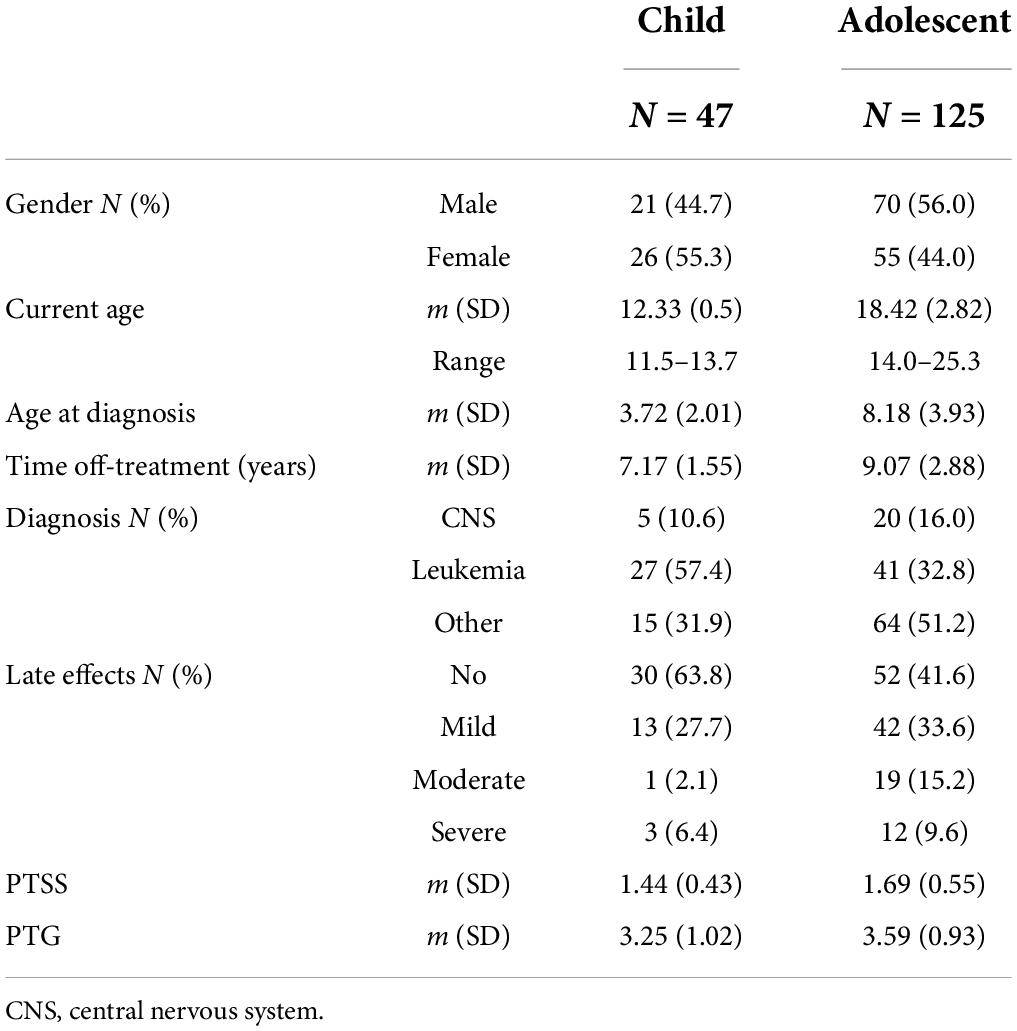 |  |  | Child | Adolescent |
|---|---|---|---|
|  |  | $N = 47$ | $N = 125$ |
| Gender $N$ (%) | Male | 21 (44.7) | 70 (56.0) |
|  | Female | 26 (55.3) | 55 (44.0) |
| Current age | $m$ (SD) | 12.33 (0.5) | 18.42 (2.82) |
|  | Range | 11.5–13.7 | 14.0–25.3 |
| Age at diagnosis | $m$ (SD) | 3.72 (2.01) | 8.18 (3.93) |
| Time off-treatment (years) | $m$ (SD) | 7.17 (1.55) | 9.07 (2.88) |
| Diagnosis $N$ (%) | CNS | 5 (10.6) | 20 (16.0) |
|  | Leukemia | 27 (57.4) | 41 (32.8) |
|  | Other | 15 (31.9) | 64 (51.2) |
| Late effects $N$ (%) | No | 30 (63.8) | 52 (41.6) |
|  | Mild | 13 (27.7) | 42 (33.6) |
|  | Moderate | 1 (2.1) | 19 (15.2) |
|  | Severe | 3 (6.4) | 12 (9.6) |
| PTSS | $m$ (SD) | 1.44 (0.43) | 1.69 (0.55) |
| PTG | $m$ (SD) | 3.25 (1.02) | 3.59 (0.93) |

CNS, central nervous system.